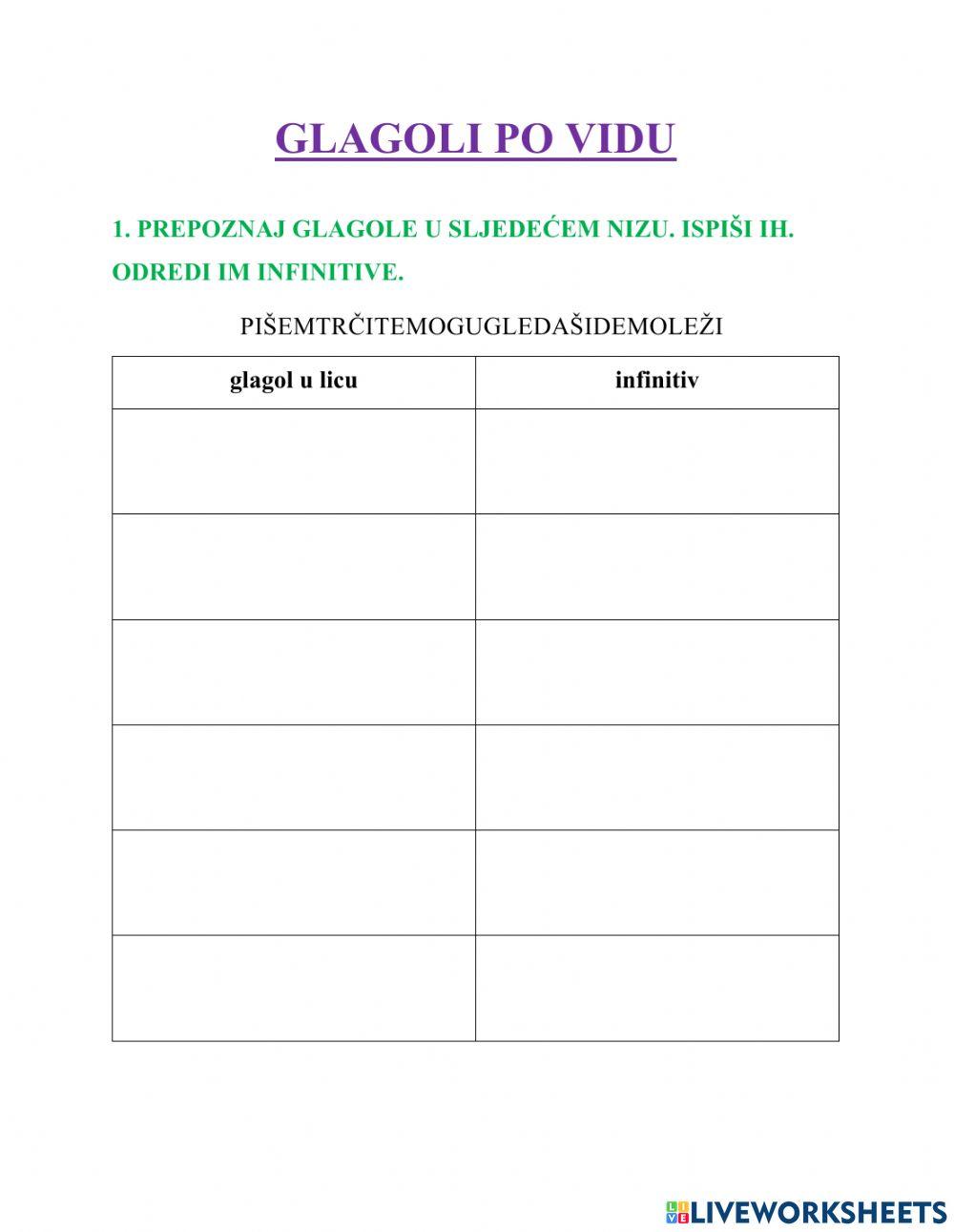 GLAGOLI PO VIDU

1. PREPOZNAJ GLAGOLE U SLJEDEĆEM NIZU. ISPIŠI IH. ODREDI IM INFINITIVE.

PIŠEMTRČITEMOGUGLEDAŠIDEMOLEŽI

| glagol u licu | infinitiv |
|---|---|
| | |
| | |
| | |
| | |
| | |
| | |

LIVEWORKSHEETS